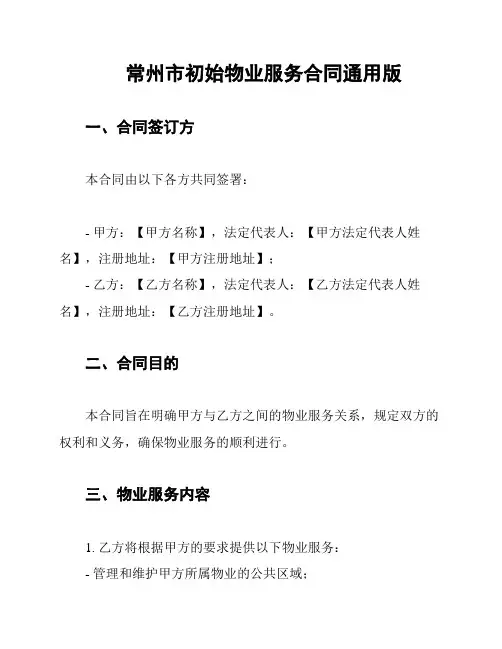 常州市初始物业服务合同通用版

一、合同签订方

本合同由以下各方共同签署：

- 甲方：【甲方名称】，法定代表人：【甲方法定代表人姓名】，注册地址：【甲方注册地址】；
- 乙方：【乙方名称】，法定代表人：【乙方法定代表人姓名】，注册地址：【乙方注册地址】。

二、合同目的

本合同旨在明确甲方与乙方之间的物业服务关系，规定双方的权利和义务，确保物业服务的顺利进行。

三、物业服务内容

1. 乙方将根据甲方的要求提供以下物业服务：
- 管理和维护甲方所属物业的公共区域；